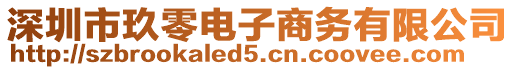 深圳市玖零电子商务有限公司
http://szbrookaled5.cn.coovee.com